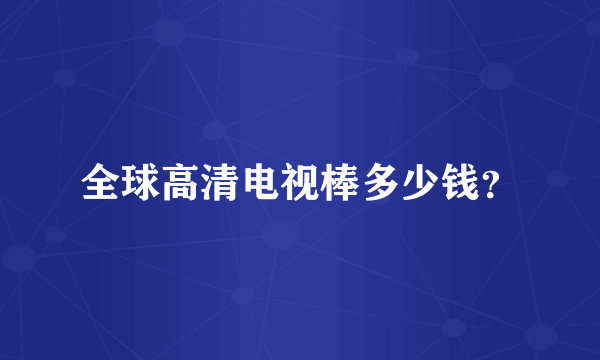 全球高清电视棒多少钱?